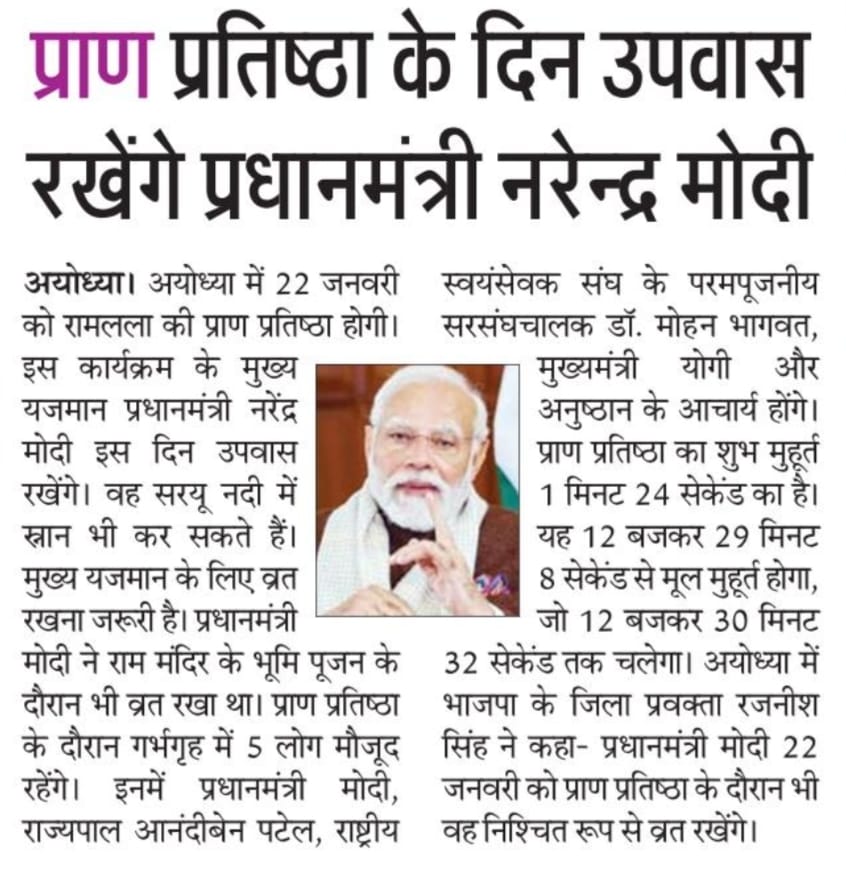 प्राण प्रतिष्ठा के दिन उपवास रखेंगे प्रधानमंत्री नरेन्द्र मोदी

अयोध्या। अयोध्या में 22 जनवरी को रामलला की प्राण प्रतिष्ठा होगी। इस कार्यक्रम के मुख्य यजमान प्रधानमंत्री नरेंद्र मोदी इस दिन उपवास रखेंगे। वह सरयू नदी में स्नान भी कर सकते हैं। मुख्य यजमान के लिए व्रत रखना जरूरी है। प्रधानमंत्री मोदी ने राम मंदिर के भूमि पूजन के दौरान भी व्रत रखा था। प्राण प्रतिष्ठा के दौरान गर्भगृह में 5 लोग मौजूद रहेंगे। इनमें प्रधानमंत्री मोदी, राज्यपाल आनंदीबेन पटेल, राष्ट्रीय स्वयंसेवक संघ के परमपूजनीय सरसंघचालक डॉ. मोहन भागवत, मुख्यमंत्री योगी और अनुष्ठान के आचार्य होंगे। प्राण प्रतिष्ठा का शुभ मुहूर्त 1 मिनट 24 सेकेंड का है। यह 12 बजकर 29 मिनट 8 सेकेंड से मूल मुहूर्त होगा, जो 12 बजकर 30 मिनट 32 सेकेंड तक चलेगा। अयोध्या में भाजपा के जिला प्रवक्ता रजनीश सिंह ने कहा- प्रधानमंत्री मोदी 22 जनवरी को प्राण प्रतिष्ठा के दौरान भी वह निश्चित रूप से व्रत रखेंगे।